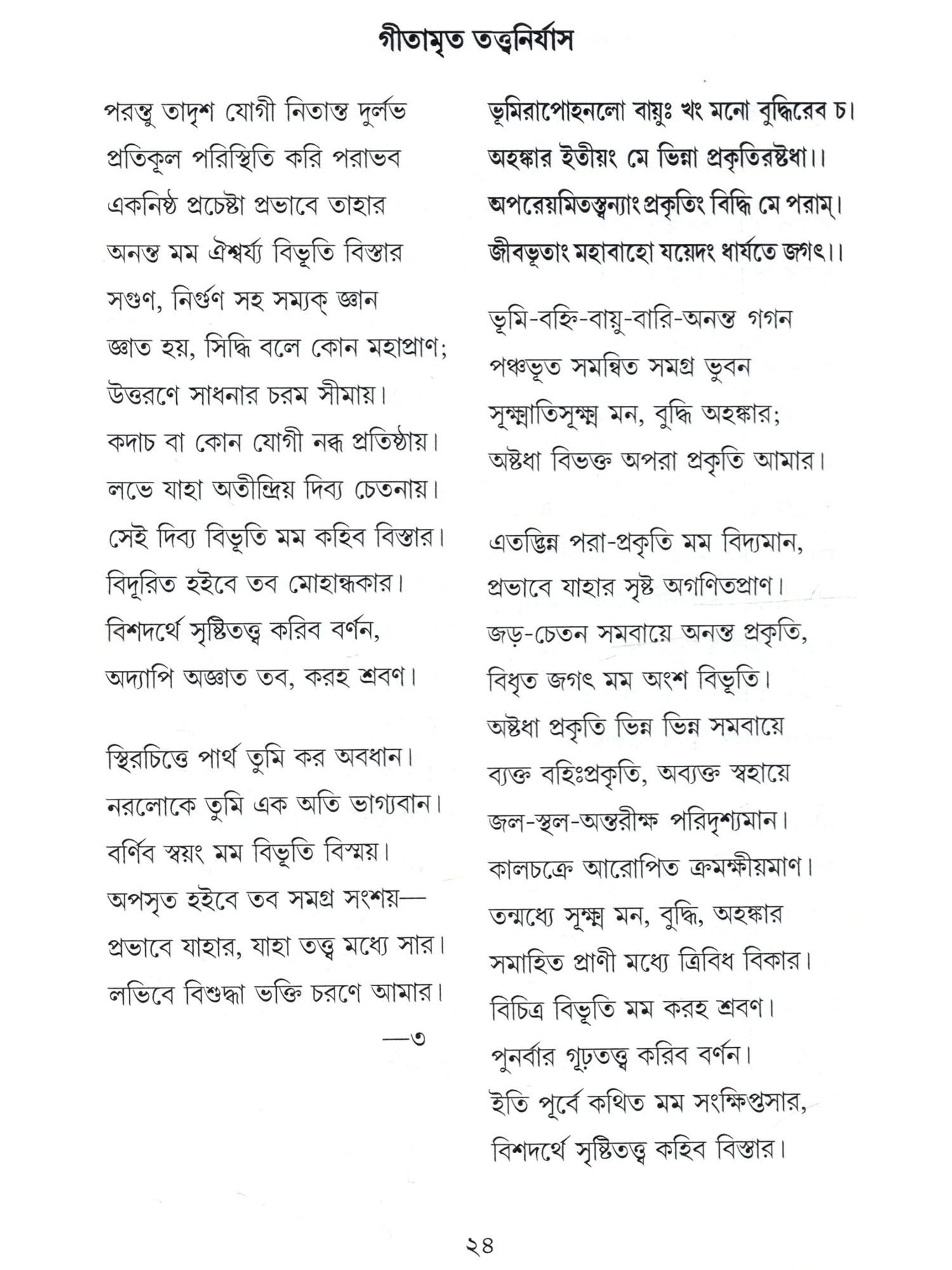 গীতামৃত তত্ত্বনির্যাস

পরন্তু তাদৃশ যোগী নিতান্ত দুর্লভ
প্রতিকূল পরিস্থিতি করি পরাভব
একনিষ্ঠ প্রচেষ্টা প্রভাবে তাহার
অনন্ত মম ঐশ্বর্য্য বিভূতি বিস্তার
সগুণ, নির্গুণ সহ সম্যক্ জ্ঞান
জ্ঞাত হয়, সিদ্ধি বলে কোন মহাপ্রাণ;
উত্তরণে সাধনার চরম সীমায়।
কদাচ বা কোন যোগী নব্ধ প্রতিষ্ঠায়।
লভে যাহা অতীন্দ্রিয় দিব্য চেতনায়।
সেই দিব্য বিভূতি মম কহিব বিস্তার।
বিদূরিত হইবে তব মোহান্ধকার।
বিশদর্থে সৃষ্টিতত্ত্ব করিব বর্ণন,
অদ্যাপি অজ্ঞাত তব, করহ শ্রবণ।

স্থিরচিত্তে পার্থ তুমি কর অবধান।
নরলোকে তুমি এক অতি ভাগ্যবান।
বর্ণিব স্বয়ং মম বিভূতি বিস্ময়।
অপসৃত হইবে তব সমগ্র সংশয়—
প্রভাবে যাহার, যাহা তত্ত্ব মধ্যে সার।
লভিবে বিশুদ্ধা ভক্তি চরণে আমার।
—৩

ভূমিরাপোহনলো বায়ুঃ খং মনো বুদ্ধিরেব চ।
অহঙ্কার ইতীয়ং মে ভিন্না প্রকৃতিরষ্টধা।।
অপরেয়মিতস্ত্বন্যাং প্রকৃতিং বিদ্ধি মে পরাম্।
জীবভূতাং মহাবাহো যয়েদং ধার্যতে জগৎ।।

ভূমি-বহ্নি-বায়ু-বারি-অনন্ত গগন
পঞ্চভূত সমন্বিত সমগ্র ভুবন
সূক্ষ্মাতিসূক্ষ্ম মন, বুদ্ধি অহঙ্কার;
অষ্টধা বিভক্ত অপরা প্রকৃতি আমার।

এতদ্ভিন্ন পরা-প্রকৃতি মম বিদ্যমান,
প্রভাবে যাহার সৃষ্ট অগণিতপ্রাণ।
জড়-চেতন সমবায়ে অনন্ত প্রকৃতি,
বিধৃত জগৎ মম অংশ বিভূতি।
অষ্টধা প্রকৃতি ভিন্ন ভিন্ন সমবায়ে
ব্যক্ত বহিঃপ্রকৃতি, অব্যক্ত স্বহায়ে
জল-স্থল-অন্তরীক্ষ পরিদৃশ্যমান।
কালচক্রে আরোপিত ক্রমক্ষীয়মাণ।
তন্মধ্যে সূক্ষ্ম মন, বুদ্ধি, অহঙ্কার
সমাহিত প্রাণী মধ্যে ত্রিবিধ বিকার।
বিচিত্র বিভূতি মম করহ শ্রবণ।
পুনর্বার গূঢ়তত্ত্ব করিব বর্ণন।
ইতি পূর্বে কথিত মম সংক্ষিপ্তসার,
বিশদর্থে সৃষ্টিতত্ত্ব কহিব বিস্তার।

২৪